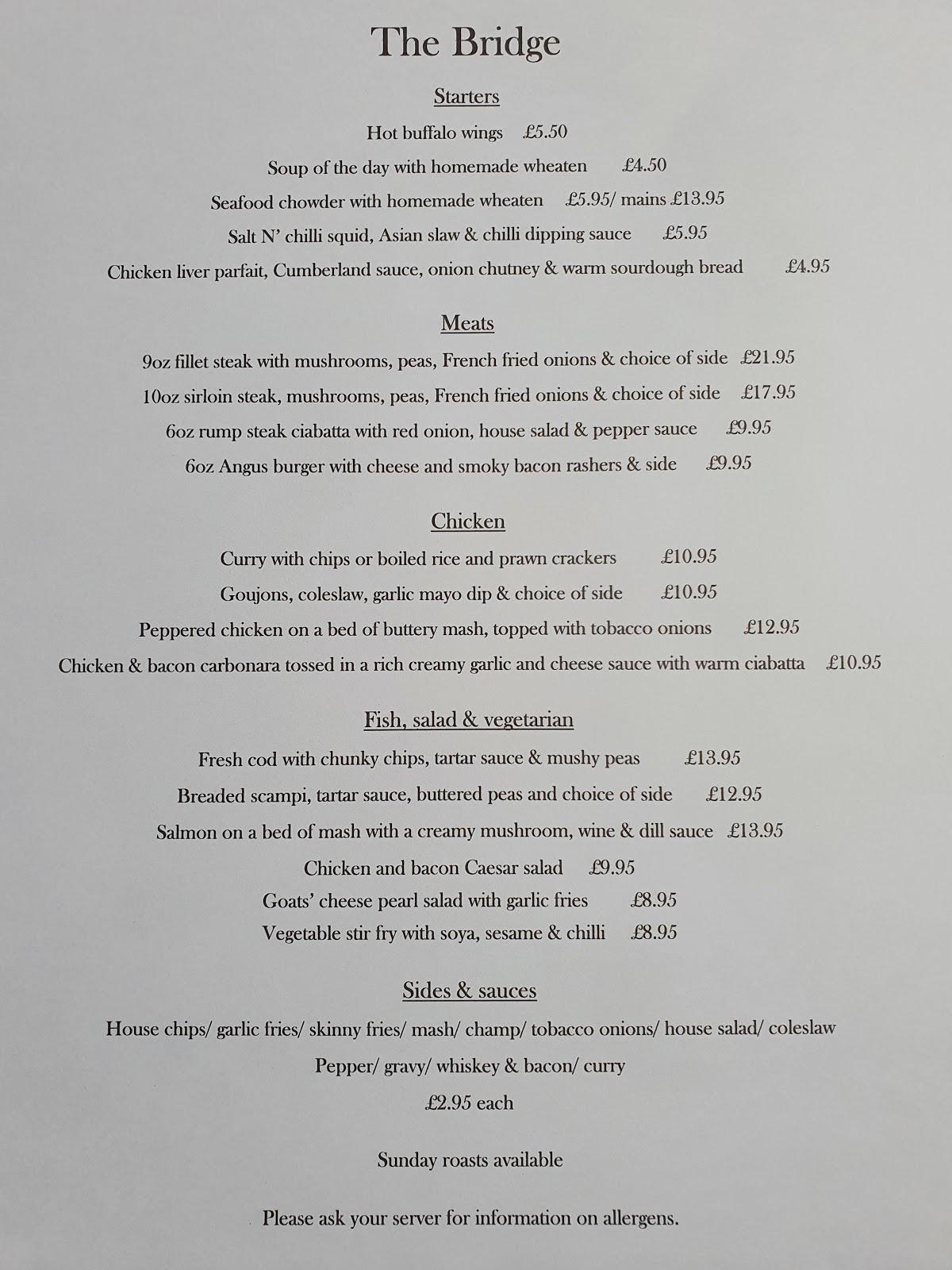 The Bridge

Starters

Hot buffalo wings £5.50

Soup of the day with homemade wheaten £4.50

Seafood chowder with homemade wheaten £5.95/ mains £13.95

Salt N' chilli squid, Asian slaw & chilli dipping sauce £5.95

Chicken liver parfait, Cumberland sauce, onion chutney & warm sourdough bread £4.95

Meats

9oz fillet steak with mushrooms, peas, French fried onions & choice of side £21.95

10oz sirloin steak, mushrooms, peas, French fried onions & choice of side £17.95

6oz rump steak ciabatta with red onion, house salad & pepper sauce £9.95

6oz Angus burger with cheese and smoky bacon rashers & side £9.95

Chicken

Curry with chips or boiled rice and prawn crackers £10.95

Goujons, coleslaw, garlic mayo dip & choice of side £10.95

Peppered chicken on a bed of buttery mash, topped with tobacco onions £12.95

Chicken & bacon carbonara tossed in a rich creamy garlic and cheese sauce with warm ciabatta £10.95

Fish, salad & vegetarian

Fresh cod with chunky chips, tartar sauce & mushy peas £13.95

Breaded scampi, tartar sauce, buttered peas and choice of side £12.95

Salmon on a bed of mash with a creamy mushroom, wine & dill sauce £13.95

Chicken and bacon Caesar salad £9.95

Goats' cheese pearl salad with garlic fries £8.95

Vegetable stir fry with soya, sesame & chilli £8.95

Sides & sauces

House chips/ garlic fries/ skinny fries/ mash/ champ/ tobacco onions/ house salad/ coleslaw

Pepper/ gravy/ whiskey & bacon/ curry

£2.95 each

Sunday roasts available

Please ask your server for information on allergens.